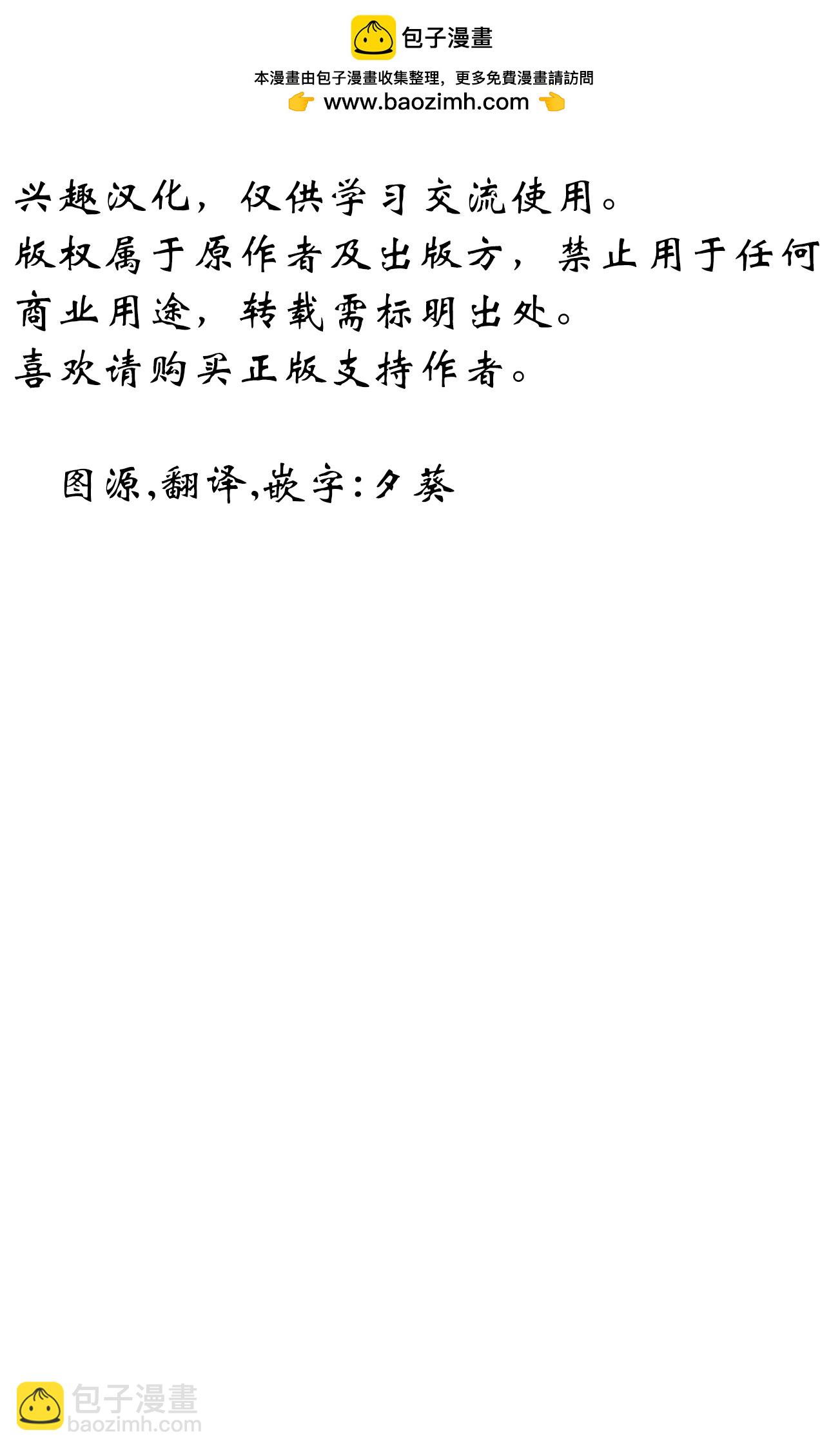 包子漫畫

本漫畫由包子漫畫收集整理，更多免費漫畫請訪問

www.baozimh.com

兴趣汉化，仅供学习交流使用。

版权属于原作者及出版方，禁止用于任何商业用途，转载需标明出处。

喜欢请购买正版支持作者。

图源,翻译,嵌字:夕葵

包子漫畫
baozimh.com